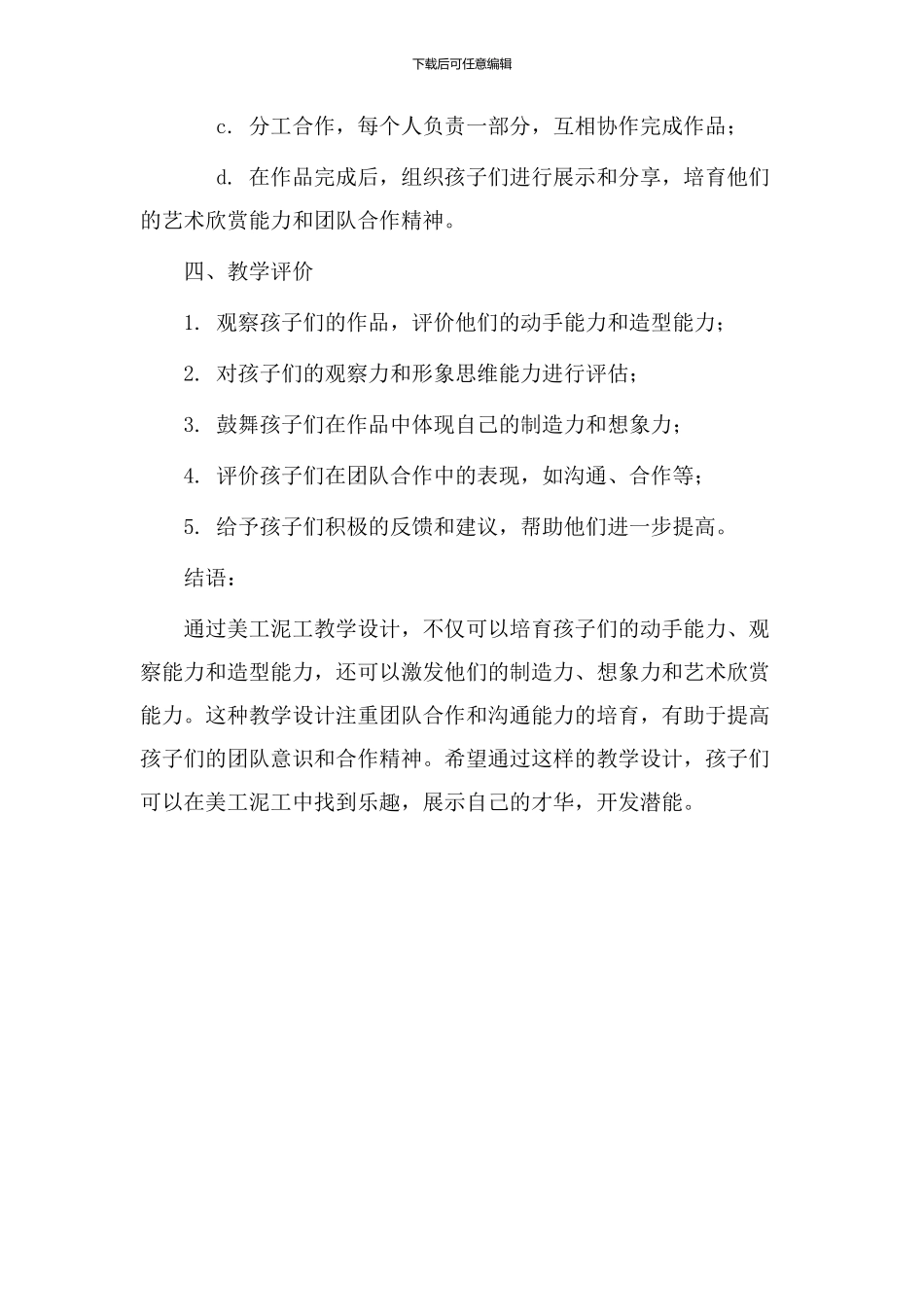 下载后可任意编辑

c. 分工合作，每个人负责一部分，互相协作完成作品；

d. 在作品完成后，组织孩子们进行展示和分享，培育他们的艺术欣赏能力和团队合作精神。

四、教学评价

1. 观察孩子们的作品，评价他们的动手能力和造型能力；

2. 对孩子们的观察力和形象思维能力进行评估；

3. 鼓舞孩子们在作品中体现自己的制造力和想象力；

4. 评价孩子们在团队合作中的表现，如沟通、合作等；

5. 给予孩子们积极的反馈和建议，帮助他们进一步提高。

结语：

通过美工泥工教学设计，不仅可以培育孩子们的动手能力、观察能力和造型能力，还可以激发他们的制造力、想象力和艺术欣赏能力。这种教学设计注重团队合作和沟通能力的培育，有助于提高孩子们的团队意识和合作精神。希望通过这样的教学设计，孩子们可以在美工泥工中找到乐趣，展示自己的才华，开发潜能。